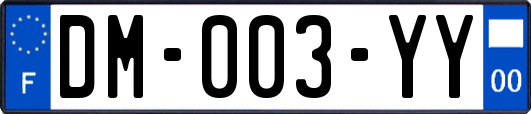 F

DM-003-YY

00